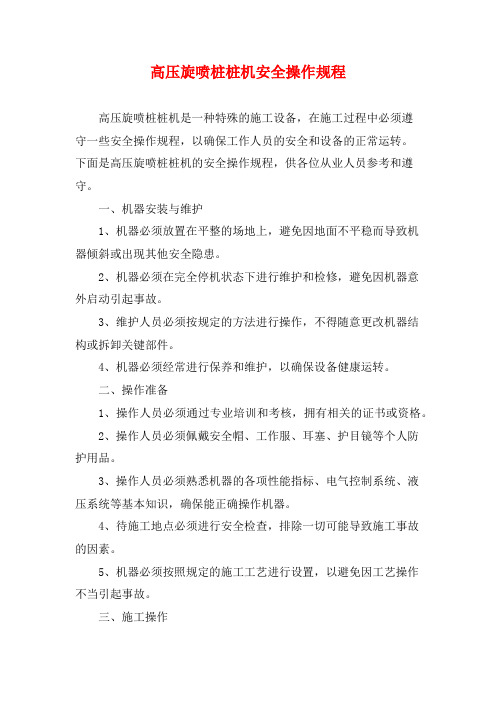 高压旋喷桩桩机安全操作规程

高压旋喷桩桩机是一种特殊的施工设备，在施工过程中必须遵守一些安全操作规程，以确保工作人员的安全和设备的正常运转。下面是高压旋喷桩桩机的安全操作规程，供各位从业人员参考和遵守。

一、机器安装与维护

1、机器必须放置在平整的场地上，避免因地面不平稳而导致机器倾斜或出现其他安全隐患。

2、机器必须在完全停机状态下进行维护和检修，避免因机器意外启动引起事故。

3、维护人员必须按规定的方法进行操作，不得随意更改机器结构或拆卸关键部件。

4、机器必须经常进行保养和维护，以确保设备健康运转。

二、操作准备

1、操作人员必须通过专业培训和考核，拥有相关的证书或资格。

2、操作人员必须佩戴安全帽、工作服、耳塞、护目镜等个人防护用品。

3、操作人员必须熟悉机器的各项性能指标、电气控制系统、液压系统等基本知识，确保能正确操作机器。

4、待施工地点必须进行安全检查，排除一切可能导致施工事故的因素。

5、机器必须按照规定的施工工艺进行设置，以避免因工艺操作不当引起事故。

三、施工操作